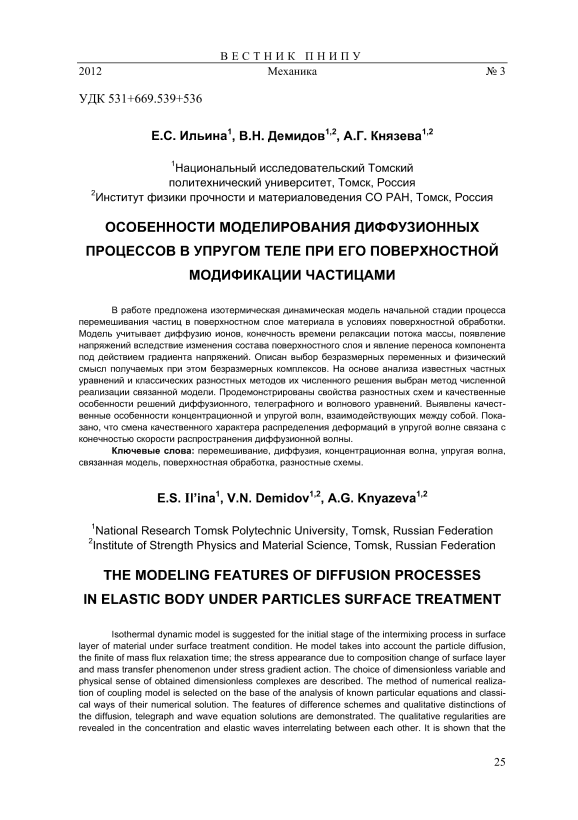 ВЕСТНИК ПНИПУ
2012 Механика № 3

УДК 531+669.539+536

Е.С. Ильина$^1$, В.Н. Демидов$^{1,2}$, А.Г. Князева$^{1,2}$

$^1$Национальный исследовательский Томский политехнический университет, Томск, Россия
$^2$Институт физики прочности и материаловедения СО РАН, Томск, Россия

ОСОБЕННОСТИ МОДЕЛИРОВАНИЯ ДИФФУЗИОННЫХ ПРОЦЕССОВ В УПРУГОМ ТЕЛЕ ПРИ ЕГО ПОВЕРХНОСТНОЙ МОДИФИКАЦИИ ЧАСТИЦАМИ

В работе предложена изотермическая динамическая модель начальной стадии процесса перемешивания частиц в поверхностном слое материала в условиях поверхностной обработки. Модель учитывает диффузию ионов, конечность времени релаксации потока массы, появление напряжений вследствие изменения состава поверхностного слоя и явление переноса компонента под действием градиента напряжений. Описан выбор безразмерных переменных и физический смысл получаемых при этом безразмерных комплексов. На основе анализа известных частных уравнений и классических разностных методов их численного решения выбран метод численной реализации связанной модели. Продемонстрированы свойства разностных схем и качественные особенности решений диффузионного, телеграфного и волнового уравнений. Выявлены качественные особенности концентрационной и упругой волн, взаимодействующих между собой. Показано, что смена качественного характера распределения деформаций в упругой волне связана с конечностью скорости распространения диффузионной волны.
Ключевые слова: перемешивание, диффузия, концентрационная волна, упругая волна, связанная модель, поверхностная обработка, разностные схемы.

E.S. Il'ina$^1$, V.N. Demidov$^{1,2}$, A.G. Knyazeva$^{1,2}$

$^1$National Research Tomsk Polytechnic University, Tomsk, Russian Federation
$^2$Institute of Strength Physics and Material Science, Tomsk, Russian Federation

THE MODELING FEATURES OF DIFFUSION PROCESSES IN ELASTIC BODY UNDER PARTICLES SURFACE TREATMENT

Isothermal dynamic model is suggested for the initial stage of the intermixing process in surface layer of material under surface treatment condition. He model takes into account the particle diffusion, the finite of mass flux relaxation time; the stress appearance due to composition change of surface layer and mass transfer phenomenon under stress gradient action. The choice of dimensionless variable and physical sense of obtained dimensionless complexes are described. The method of numerical realization of coupling model is selected on the base of the analysis of known particular equations and classical ways of their numerical solution. The features of difference schemes and qualitative distinctions of the diffusion, telegraph and wave equation solutions are demonstrated. The qualitative regularities are revealed in the concentration and elastic waves interrelating between each other. It is shown that the

25